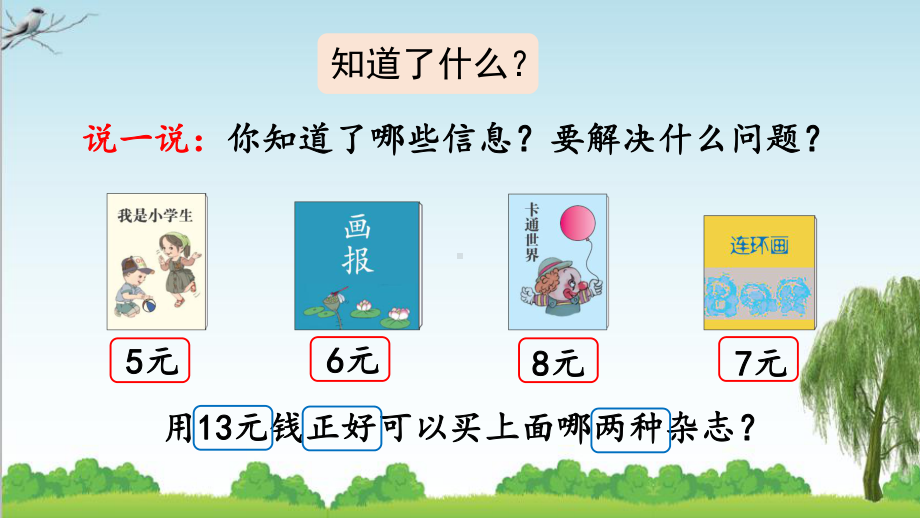 知道了什么？

说一说：你知道了哪些信息？要解决什么问题？

我是小学生

画报

卡通世界

连环画

5元

6元

8元

7元

用13元钱正好可以买上面哪两种杂志？